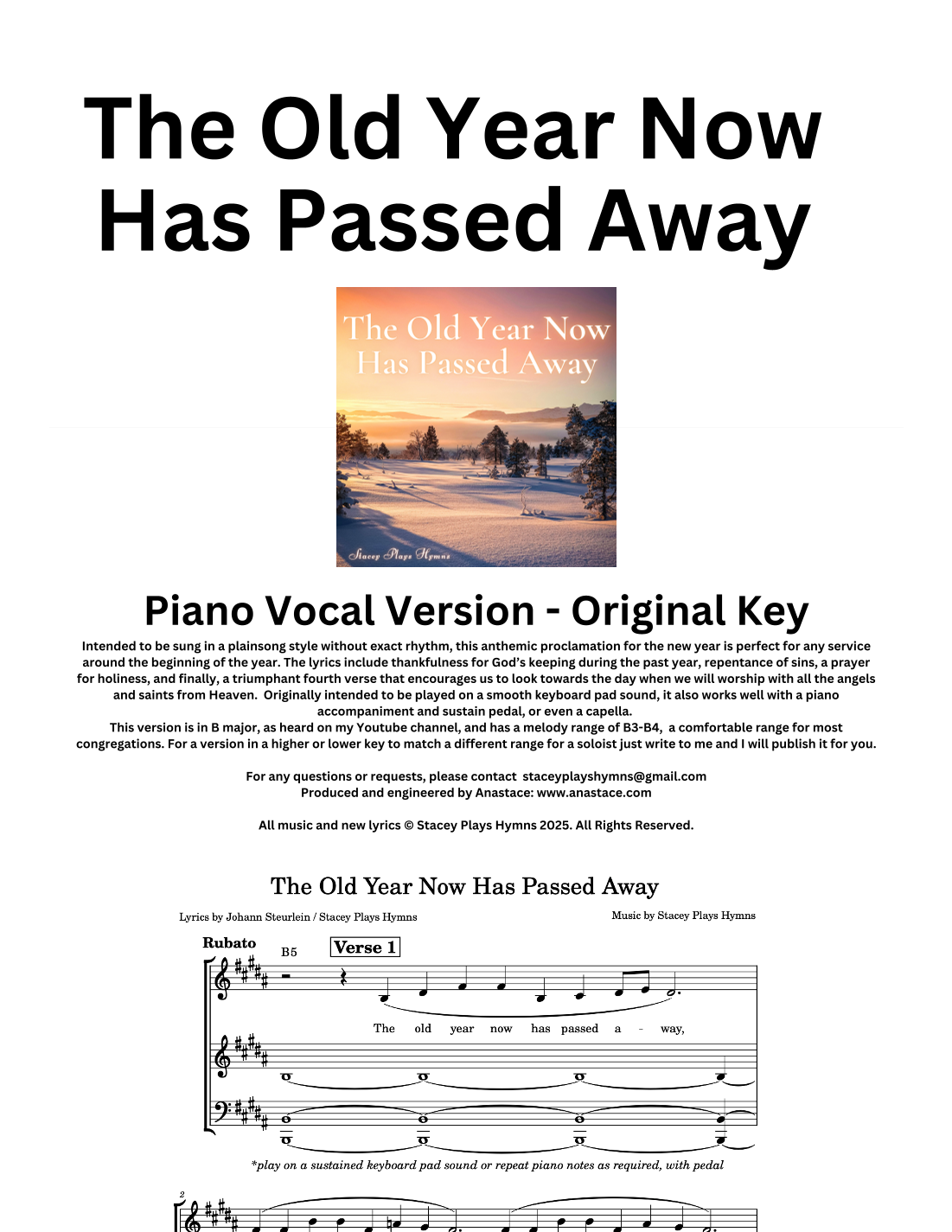 The Old Year Now Has Passed Away

The Old Year Now Has Passed Away

Stacey Plays Hymns

Piano Vocal Version - Original Key

Intended to be sung in a plainsong style without exact rhythm, this anthemic proclamation for the new year is perfect for any service around the beginning of the year. The lyrics include thankfulness for God's keeping during the past year, repentance of sins, a prayer for holiness, and finally, a triumphant fourth verse that encourages us to look towards the day when we will worship with all the angels and saints from Heaven. Originally intended to be played on a smooth keyboard pad sound, it also works well with a piano accompaniment and sustain pedal, or even a capella.
This version is in B major, as heard on my Youtube channel, and has a melody range of B3-B4, a comfortable range for most congregations. For a version in a higher or lower key to match a different range for a soloist just write to me and I will publish it for you.

For any questions or requests, please contact staceyplayshymns@gmail.com
Produced and engineered by Anastace: www.anastace.com

All music and new lyrics © Stacey Plays Hymns 2025. All Rights Reserved.

The Old Year Now Has Passed Away

Lyrics by Johann Steurlein / Stacey Plays Hymns

Music by Stacey Plays Hymns

Rubato

B5

Verse 1

The old year now has passed a - way,

*play on a sustained keyboard pad sound or repeat piano notes as required, with pedal

2